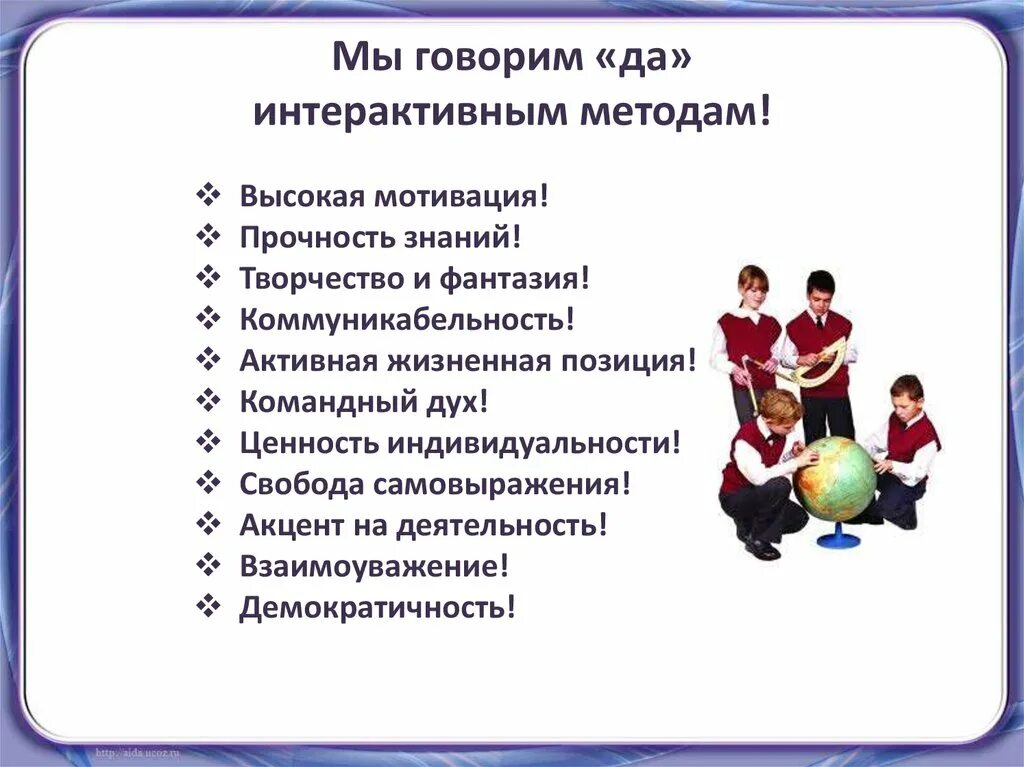 Мы говорим «да» интерактивным методам!

❖ Высокая мотивация!
❖ Прочность знаний!
❖ Творчество и фантазия!
❖ Коммуникабельность!
❖ Активная жизненная позиция!
❖ Командный дух!
❖ Ценность индивидуальности!
❖ Свобода самовыражения!
❖ Акцент на деятельность!
❖ Взаимоуважение!
❖ Демократичность!

http://aida.ucoz.ru